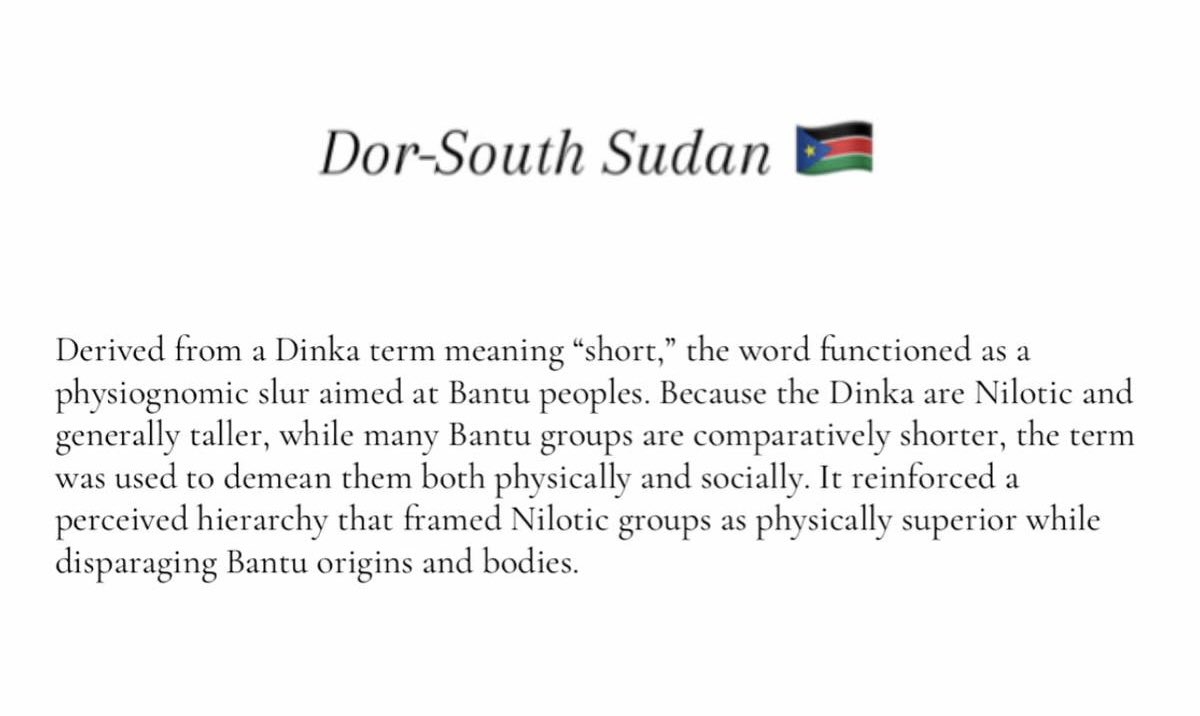 Dor-South Sudan 🇸🇸

Derived from a Dinka term meaning "short," the word functioned as a physiognomic slur aimed at Bantu peoples. Because the Dinka are Nilotic and generally taller, while many Bantu groups are comparatively shorter, the term was used to demean them both physically and socially. It reinforced a perceived hierarchy that framed Nilotic groups as physically superior while disparaging Bantu origins and bodies.